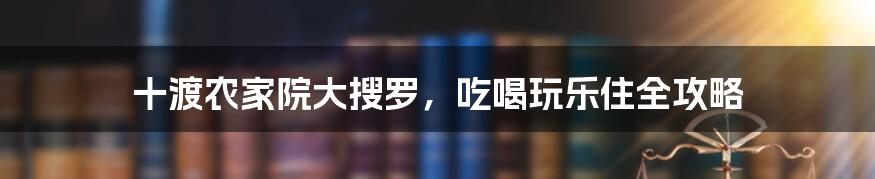 十渡农家院大搜罗，吃喝玩乐住全攻略